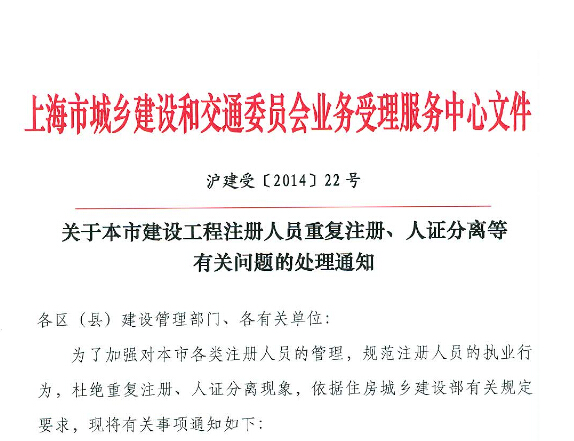 上海市城乡建设和交通委员会业务受理服务中心文件

沪建受〔2014〕22号

关于本市建设工程注册人员重复注册、人证分离等有关问题的处理通知

各区（县）建设管理部门、各有关单位：

为了加强对本市各类注册人员的管理，规范注册人员的执业行为，杜绝重复注册、人证分离现象，依据住房城乡建设部有关规定要求，现将有关事项通知如下：